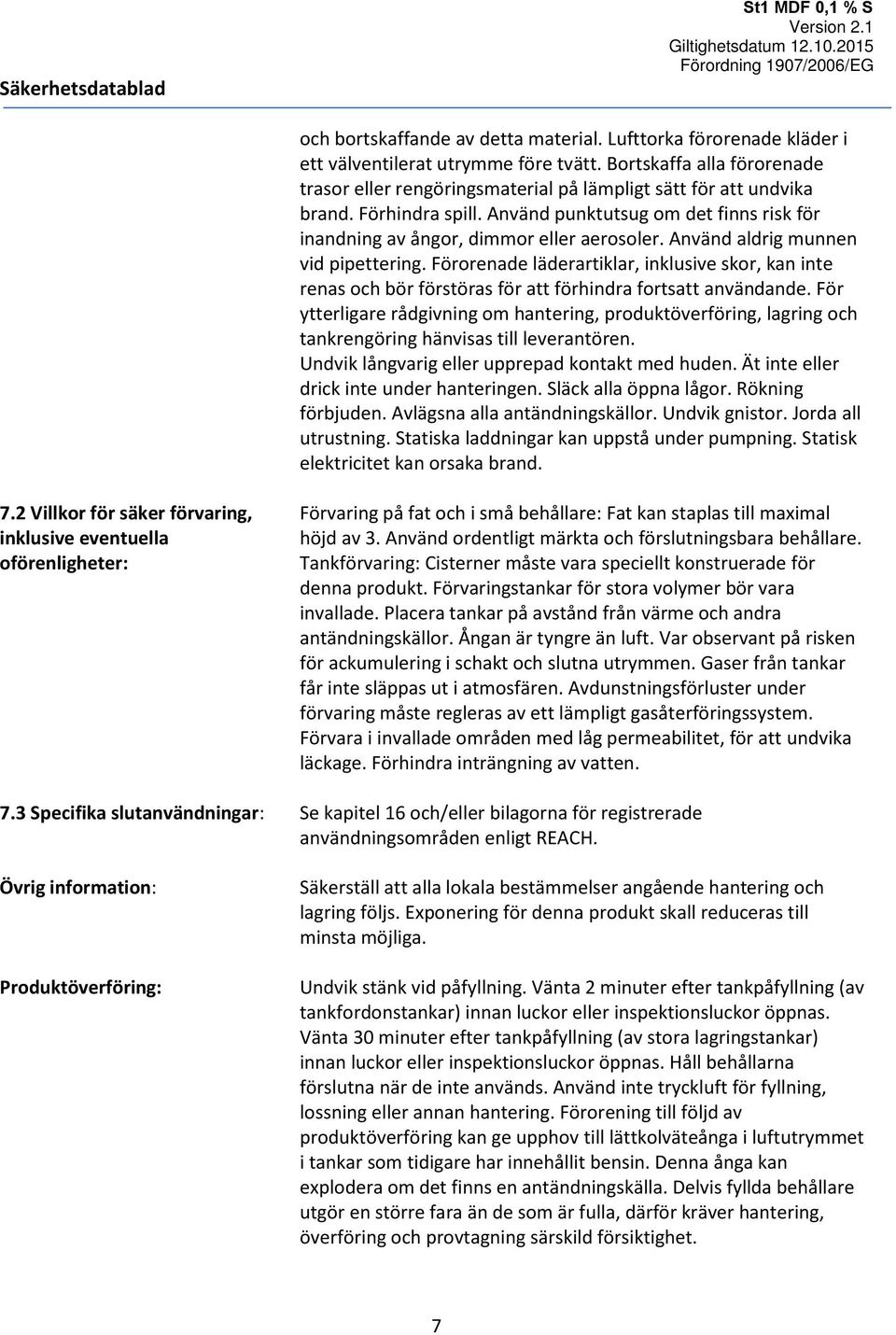 Säkerhetsdatablad

St1 MDF 0,1 % S
Version 2.1
Giltighetsdatum 12.10.2015
Förordning 1907/2006/EG

och bortskaffande av detta material. Lufttorka förorenade kläder i ett välventilerat utrymme före tvätt. Bortskaffa alla förorenade trasor eller rengöringsmaterial på lämpligt sätt för att undvika brand. Förhindra spill. Använd punktutsug om det finns risk för inandning av ångor, dimmor eller aerosoler. Använd aldrig munnen vid pipettering. Förorenade läderartiklar, inklusive skor, kan inte renas och bör förstöras för att förhindra fortsatt användande. För ytterligare rådgivning om hantering, produktöverföring, lagring och tankrengöring hänvisas till leverantören.
Undvik långvarig eller upprepad kontakt med huden. Ät inte eller drick inte under hanteringen. Släck alla öppna lågor. Rökning förbjuden. Avlägsna alla antändningskällor. Undvik gnistor. Jorda all utrustning. Statiska laddningar kan uppstå under pumpning. Statisk elektricitet kan orsaka brand.

7.2 Villkor för säker förvaring, inklusive eventuella oförenligheter:

Förvaring på fat och i små behållare: Fat kan staplas till maximal höjd av 3. Använd ordentligt märkta och förslutningsbara behållare. Tankförvaring: Cisterner måste vara speciellt konstruerade för denna produkt. Förvaringstankar för stora volymer bör vara invallade. Placera tankar på avstånd från värme och andra antändningskällor. Ångan är tyngre än luft. Var observant på risken för ackumulering i schakt och slutna utrymmen. Gaser från tankar får inte släppas ut i atmosfären. Avdunstningsförluster under förvaring måste regleras av ett lämpligt gasåterföringssystem. Förvara i invallade områden med låg permeabilitet, för att undvika läckage. Förhindra inträngning av vatten.

7.3 Specifika slutanvändningar:

Se kapitel 16 och/eller bilagorna för registrerade användningsområden enligt REACH.

Övrig information:

Säkerställ att alla lokala bestämmelser angående hantering och lagring följs. Exponering för denna produkt skall reduceras till minsta möjliga.

Produktöverföring:

Undvik stänk vid påfyllning. Vänta 2 minuter efter tankpåfyllning (av tankfordonstankar) innan luckor eller inspektionsluckor öppnas. Vänta 30 minuter efter tankpåfyllning (av stora lagringstankar) innan luckor eller inspektionsluckor öppnas. Håll behållarna förslutna när de inte används. Använd inte tryckluft för fyllning, lossning eller annan hantering. Förorening till följd av produktöverföring kan ge upphov till lättkolväteånga i luftutrymmet i tankar som tidigare har innehållit bensin. Denna ånga kan explodera om det finns en antändningskälla. Delvis fyllda behållare utgör en större fara än de som är fulla, därför kräver hantering, överföring och provtagning särskild försiktighet.

7